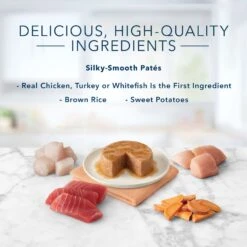 DELICIOUS, HIGH-QUALITY INGREDIENTS

Silky-Smooth Patés

- Real Chicken, Turkey or Whitefish Is the First Ingredient

- Brown Rice - Sweet Potatoes